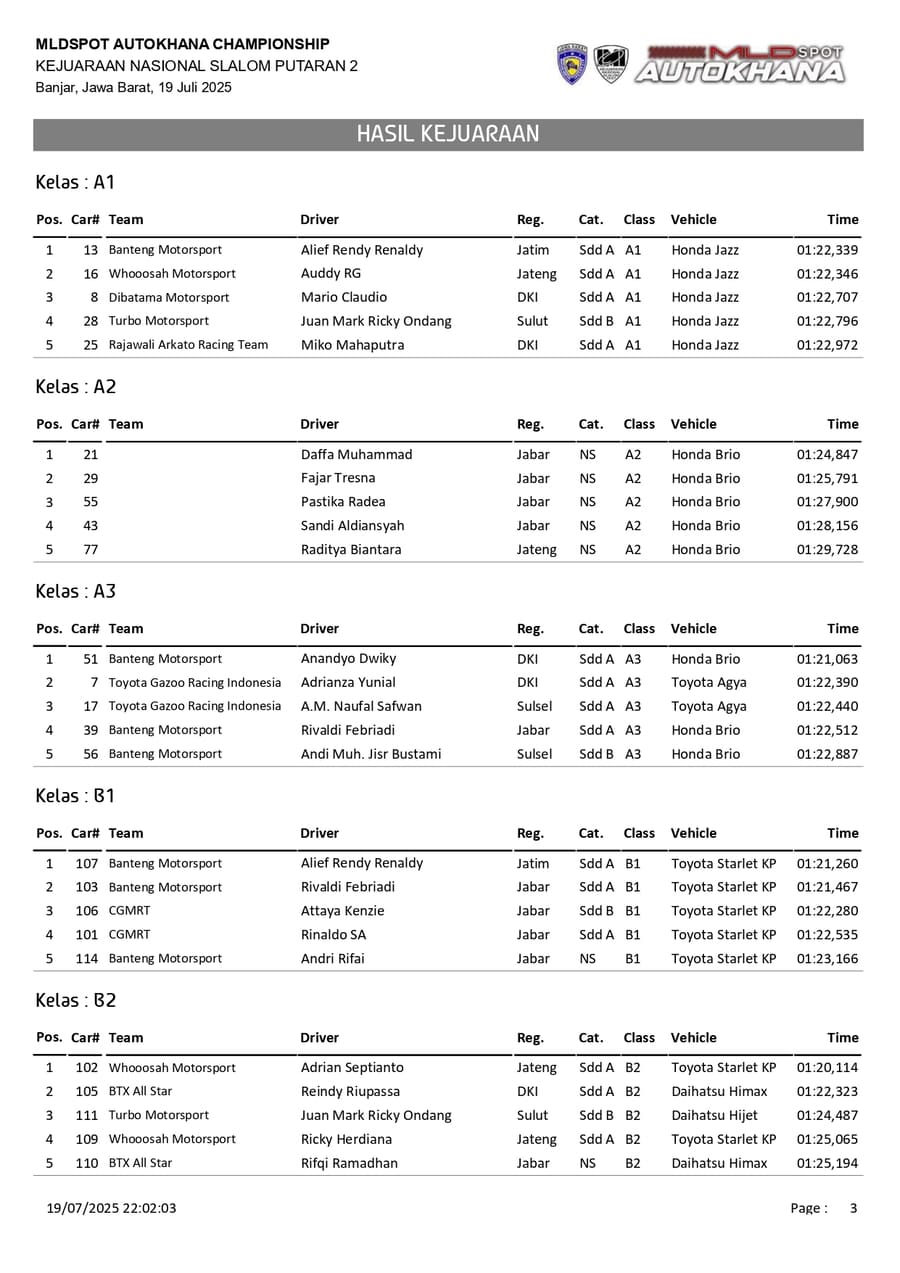 MLDSPOT AUTOKHANA CHAMPIONSHIP
KEJUARAAN NASIONAL SLALOM PUTARAN 2
Banjar, Jawa Barat, 19 Juli 2025

MLDSPOT AUTOKHANA

HASIL KEJUARAAN

Kelas : A1

| Pos. | Car# | Team | Driver | Reg. | Cat. | Class | Vehicle | Time |
|---|---|---|---|---|---|---|---|---|
| 1 | 13 | Banteng Motorsport | Alief Rendy Renaldy | Jatim | Sdd A | A1 | Honda Jazz | 01:22,339 |
| 2 | 16 | Whooosah Motorsport | Auddy RG | Jateng | Sdd A | A1 | Honda Jazz | 01:22,346 |
| 3 | 8 | Dibatama Motorsport | Mario Claudio | DKI | Sdd A | A1 | Honda Jazz | 01:22,707 |
| 4 | 28 | Turbo Motorsport | Juan Mark Ricky Ondang | Sulut | Sdd B | A1 | Honda Jazz | 01:22,796 |
| 5 | 25 | Rajawali Arkato Racing Team | Miko Mahaputra | DKI | Sdd A | A1 | Honda Jazz | 01:22,972 |

Kelas : A2

| Pos. | Car# | Team | Driver | Reg. | Cat. | Class | Vehicle | Time |
|---|---|---|---|---|---|---|---|---|
| 1 | 21 | | Daffa Muhammad | Jabar | NS | A2 | Honda Brio | 01:24,847 |
| 2 | 29 | | Fajar Tresna | Jabar | NS | A2 | Honda Brio | 01:25,791 |
| 3 | 55 | | Pastika Radea | Jabar | NS | A2 | Honda Brio | 01:27,900 |
| 4 | 43 | | Sandi Aldiansyah | Jabar | NS | A2 | Honda Brio | 01:28,156 |
| 5 | 77 | | Raditya Biantara | Jateng | NS | A2 | Honda Brio | 01:29,728 |

Kelas : A3

| Pos. | Car# | Team | Driver | Reg. | Cat. | Class | Vehicle | Time |
|---|---|---|---|---|---|---|---|---|
| 1 | 51 | Banteng Motorsport | Anandyo Dwiky | DKI | Sdd A | A3 | Honda Brio | 01:21,063 |
| 2 | 7 | Toyota Gazoo Racing Indonesia | Adrianza Yunial | DKI | Sdd A | A3 | Toyota Agya | 01:22,390 |
| 3 | 17 | Toyota Gazoo Racing Indonesia | A.M. Naufal Safwan | Sulsel | Sdd A | A3 | Toyota Agya | 01:22,440 |
| 4 | 39 | Banteng Motorsport | Rivaldi Febriadi | Jabar | Sdd A | A3 | Honda Brio | 01:22,512 |
| 5 | 56 | Banteng Motorsport | Andi Muh. Jisr Bustami | Sulsel | Sdd B | A3 | Honda Brio | 01:22,887 |

Kelas : B1

| Pos. | Car# | Team | Driver | Reg. | Cat. | Class | Vehicle | Time |
|---|---|---|---|---|---|---|---|---|
| 1 | 107 | Banteng Motorsport | Alief Rendy Renaldy | Jatim | Sdd A | B1 | Toyota Starlet KP | 01:21,260 |
| 2 | 103 | Banteng Motorsport | Rivaldi Febriadi | Jabar | Sdd A | B1 | Toyota Starlet KP | 01:21,467 |
| 3 | 106 | CGMRT | Attaya Kenzie | Jabar | Sdd B | B1 | Toyota Starlet KP | 01:22,280 |
| 4 | 101 | CGMRT | Rinaldo SA | Jabar | Sdd A | B1 | Toyota Starlet KP | 01:22,535 |
| 5 | 114 | Banteng Motorsport | Andri Rifai | Jabar | NS | B1 | Toyota Starlet KP | 01:23,166 |

Kelas : B2

| Pos. | Car# | Team | Driver | Reg. | Cat. | Class | Vehicle | Time |
|---|---|---|---|---|---|---|---|---|
| 1 | 102 | Whooosah Motorsport | Adrian Septianto | Jateng | Sdd A | B2 | Toyota Starlet KP | 01:20,114 |
| 2 | 105 | BTX All Star | Reindy Riupassa | DKI | Sdd A | B2 | Daihatsu Himax | 01:22,323 |
| 3 | 111 | Turbo Motorsport | Juan Mark Ricky Ondang | Sulut | Sdd B | B2 | Daihatsu Hijet | 01:24,487 |
| 4 | 109 | Whooosah Motorsport | Ricky Herdiana | Jateng | Sdd A | B2 | Toyota Starlet KP | 01:25,065 |
| 5 | 110 | BTX All Star | Rifqi Ramadhan | Jabar | NS | B2 | Daihatsu Himax | 01:25,194 |

19/07/2025 22:02:03 Page : 3